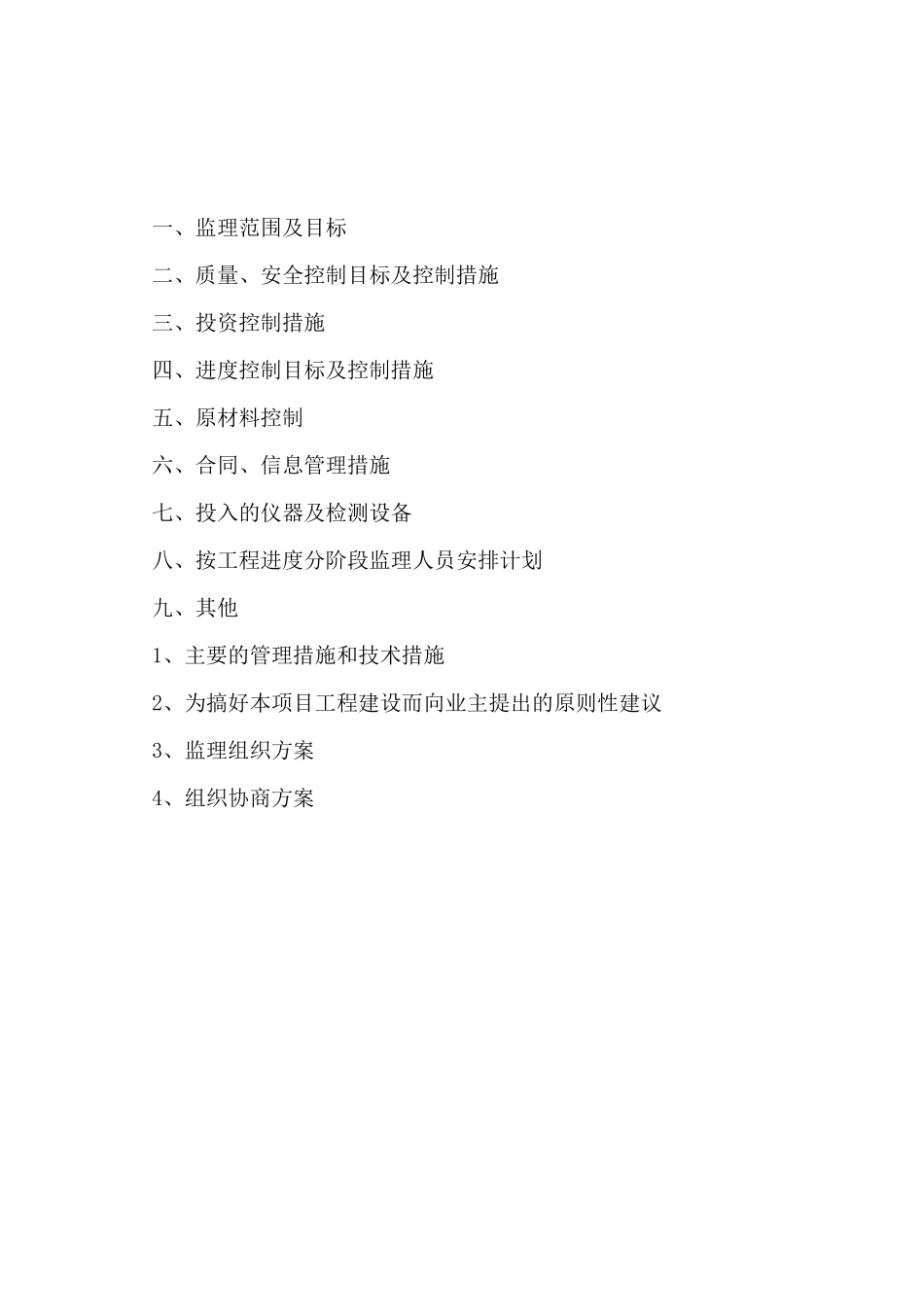 一、监理范围及目标

二、质量、安全控制目标及控制措施

三、投资控制措施

四、进度控制目标及控制措施

五、原材料控制

六、合同、信息管理措施

七、投入的仪器及检测设备

八、按工程进度分阶段监理人员安排计划

九、其他

1、主要的管理措施和技术措施

2、为搞好本项目工程建设而向业主提出的原则性建议

3、监理组织方案

4、组织协商方案